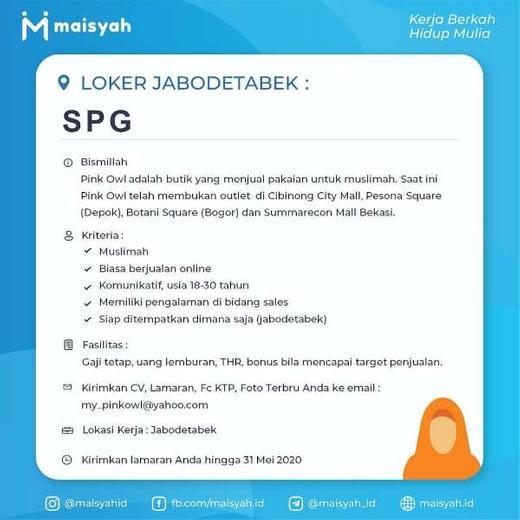 maisyah

Kerja Berkah
Hidup Mulia

LOKER JABODETABEK :

SPG

Bismillah
Pink Owl adalah butik yang menjual pakaian untuk muslimah. Saat ini Pink Owl telah membukan outlet di Cibinong City Mall, Pesona Square (Depok), Botani Square (Bogor) dan Summarecon Mall Bekasi.

Kriteria :
Muslimah
Biasa berjualan online
Komunikatif, usia 18-30 tahun
Memiliki pengalaman di bidang sales
Siap ditempatkan dimana saja (jabodetabek)

Fasilitas :
Gaji tetap, uang lemburan, THR, bonus bila mencapai target penjualan.

Kirimkan CV, Lamaran, Fc KTP, Foto Terbru Anda ke email : my_pinkowl@yahoo.com

Lokasi Kerja : Jabodetabek

Kirimkan lamaran Anda hingga 31 Mei 2020

@maisyahid fb.com/maisyah.id @maisyah_id maisyah.id